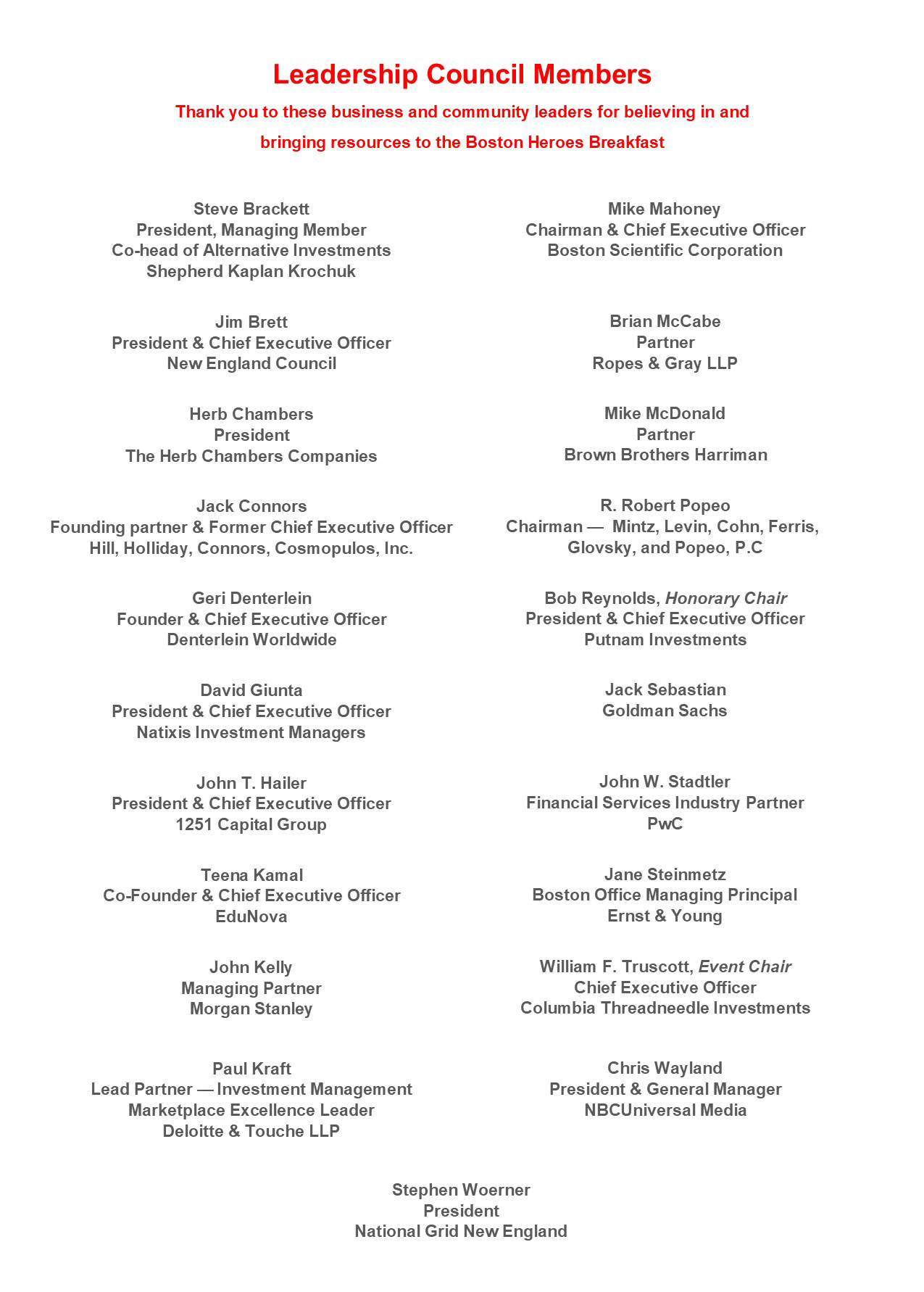 Leadership Council Members

Thank you to these business and community leaders for believing in and bringing resources to the Boston Heroes Breakfast

Steve Brackett
President, Managing Member
Co-head of Alternative Investments
Shepherd Kaplan Krochuk

Jim Brett
President & Chief Executive Officer
New England Council

Herb Chambers
President
The Herb Chambers Companies

Jack Connors
Founding partner & Former Chief Executive Officer
Hill, Holliday, Connors, Cosmopulos, Inc.

Geri Denterlein
Founder & Chief Executive Officer
Denterlein Worldwide

David Giunta
President & Chief Executive Officer
Natixis Investment Managers

John T. Hailer
President & Chief Executive Officer
1251 Capital Group

Teena Kamal
Co-Founder & Chief Executive Officer
EduNova

John Kelly
Managing Partner
Morgan Stanley

Paul Kraft
Lead Partner — Investment Management
Marketplace Excellence Leader
Deloitte & Touche LLP

Mike Mahoney
Chairman & Chief Executive Officer
Boston Scientific Corporation

Brian McCabe
Partner
Ropes & Gray LLP

Mike McDonald
Partner
Brown Brothers Harriman

R. Robert Popeo
Chairman — Mintz, Levin, Cohn, Ferris, Glovsky, and Popeo, P.C

Bob Reynolds, Honorary Chair
President & Chief Executive Officer
Putnam Investments

Jack Sebastian
Goldman Sachs

John W. Stadtler
Financial Services Industry Partner
PwC

Jane Steinmetz
Boston Office Managing Principal
Ernst & Young

William F. Truscott, Event Chair
Chief Executive Officer
Columbia Threadneedle Investments

Chris Wayland
President & General Manager
NBCUniversal Media

Stephen Woerner
President
National Grid New England